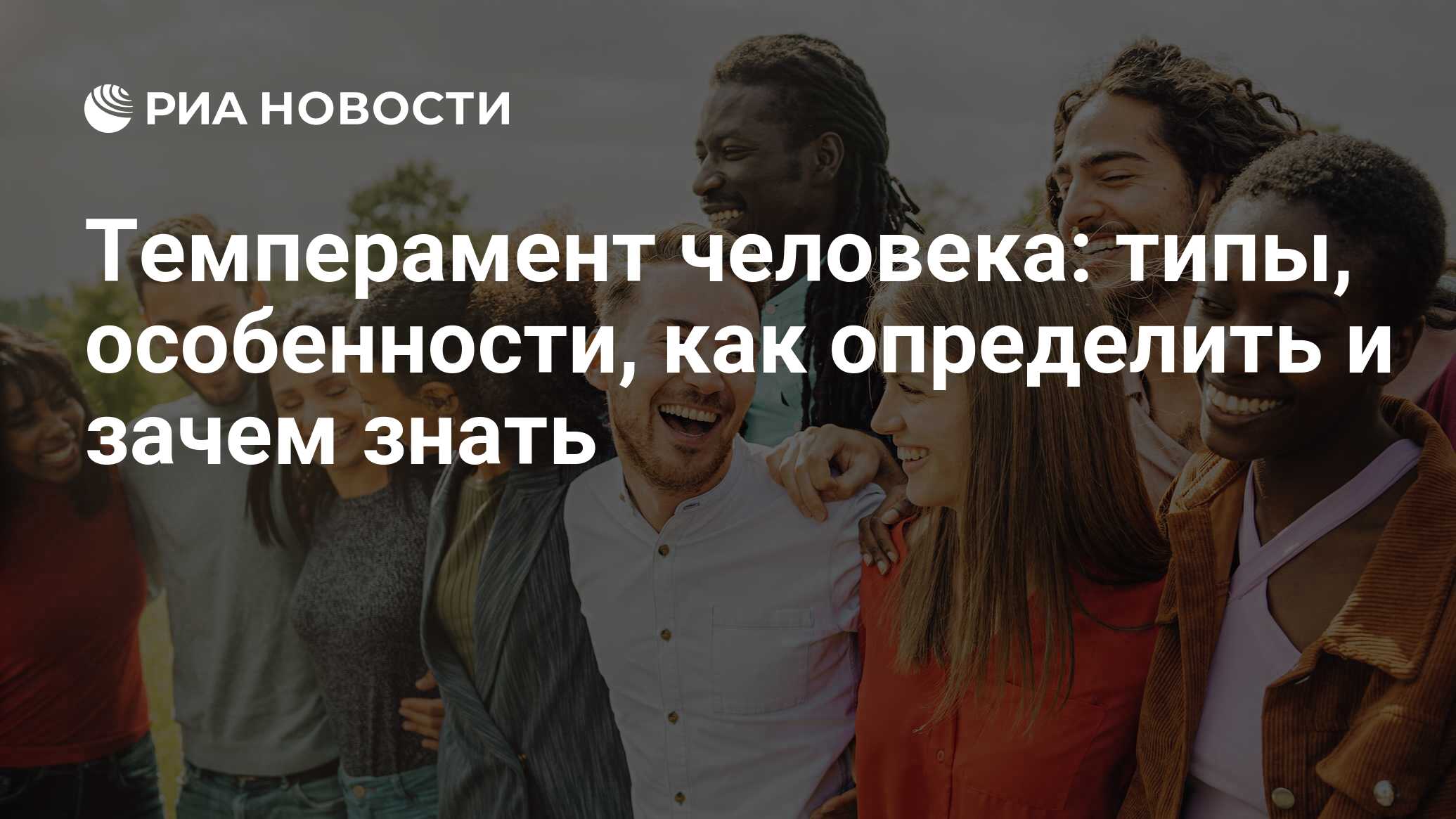 РИА НОВОСТИ

Темперамент человека: типы, особенности, как определить и зачем знать